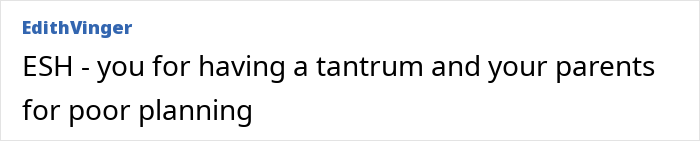 EdithVinger

ESH - you for having a tantrum and your parents for poor planning